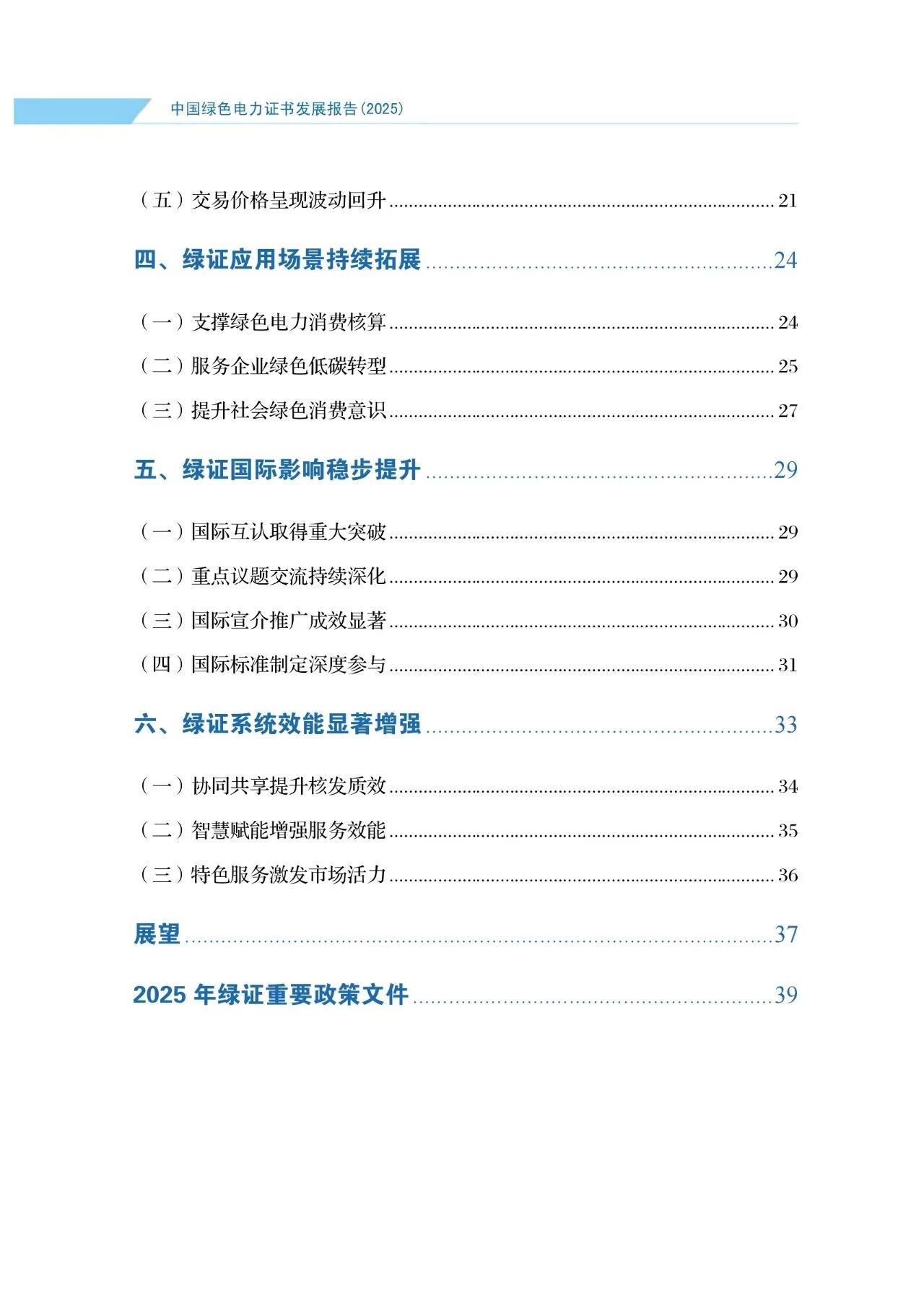 中国绿色电力证书发展报告(2025)

（五）交易价格呈现波动回升 21

四、绿证应用场景持续拓展 24

（一）支撑绿色电力消费核算 24

（二）服务企业绿色低碳转型 25

（三）提升社会绿色消费意识 27

五、绿证国际影响稳步提升 29

（一）国际互认取得重大突破 29

（二）重点议题交流持续深化 29

（三）国际宣介推广成效显著 30

（四）国际标准制定深度参与 31

六、绿证系统效能显著增强 33

（一）协同共享提升核发质效 34

（二）智慧赋能增强服务效能 35

（三）特色服务激发市场活力 36

展望 37

2025年绿证重要政策文件 39